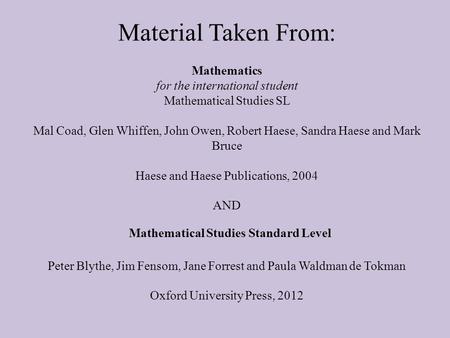 Material Taken From:

Mathematics
for the international student
Mathematical Studies SL

Mal Coad, Glen Whiffen, John Owen, Robert Haese, Sandra Haese and Mark Bruce

Haese and Haese Publications, 2004

AND

Mathematical Studies Standard Level

Peter Blythe, Jim Fensom, Jane Forrest and Paula Waldman de Tokman

Oxford University Press, 2012